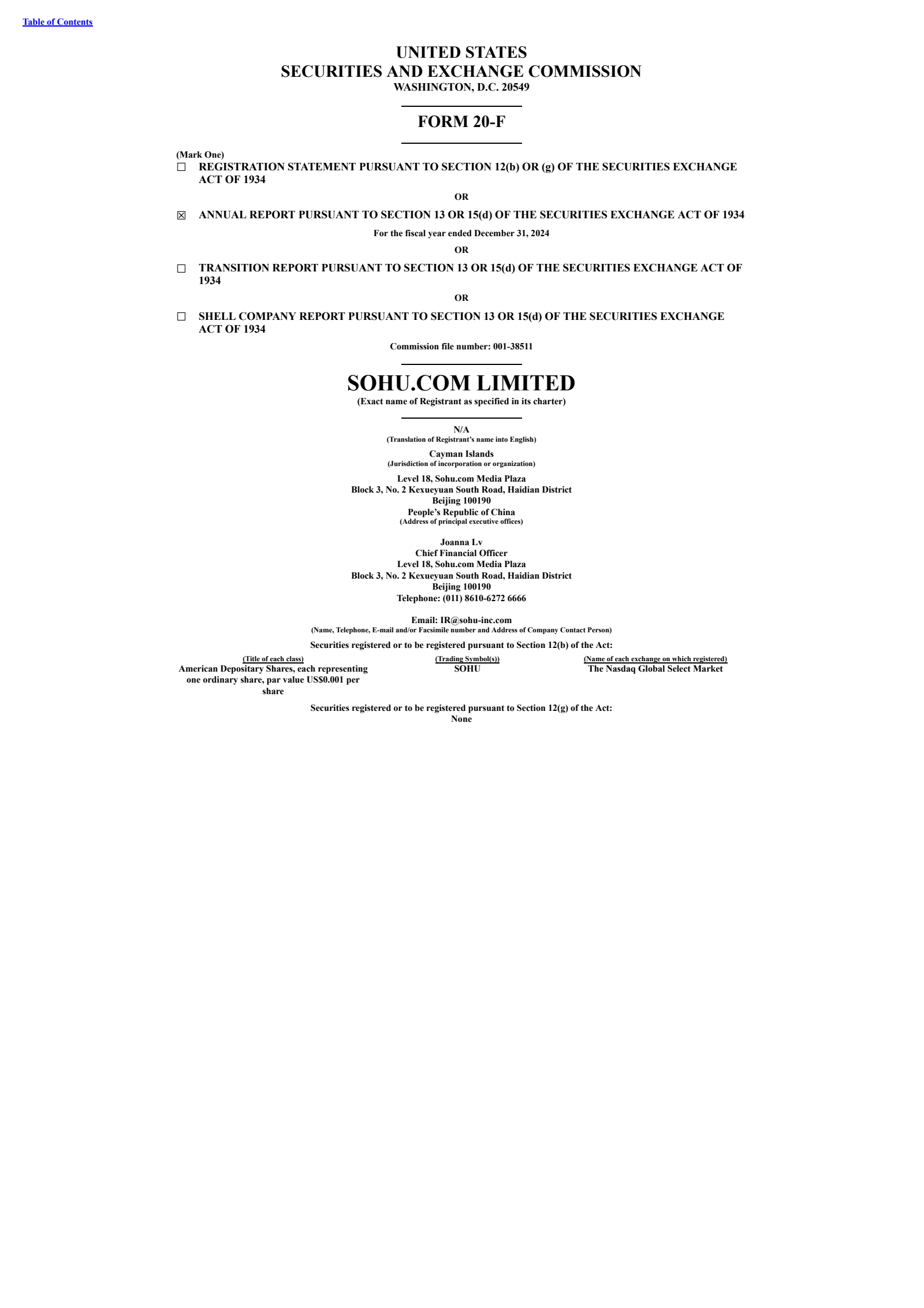 Table of Contents

UNITED STATES
SECURITIES AND EXCHANGE COMMISSION
WASHINGTON, D.C. 20549

FORM 20-F

(Mark One)
☐ REGISTRATION STATEMENT PURSUANT TO SECTION 12(b) OR (g) OF THE SECURITIES EXCHANGE ACT OF 1934

OR

☒ ANNUAL REPORT PURSUANT TO SECTION 13 OR 15(d) OF THE SECURITIES EXCHANGE ACT OF 1934

For the fiscal year ended December 31, 2024

OR

☐ TRANSITION REPORT PURSUANT TO SECTION 13 OR 15(d) OF THE SECURITIES EXCHANGE ACT OF 1934

OR

☐ SHELL COMPANY REPORT PURSUANT TO SECTION 13 OR 15(d) OF THE SECURITIES EXCHANGE ACT OF 1934

Commission file number: 001-38511

SOHU.COM LIMITED
(Exact name of Registrant as specified in its charter)

N/A
(Translation of Registrant's name into English)

Cayman Islands
(Jurisdiction of incorporation or organization)

Level 18, Sohu.com Media Plaza
Block 3, No. 2 Kexueyuan South Road, Haidian District
Beijing 100190
People's Republic of China
(Address of principal executive offices)

Joanna Lv
Chief Financial Officer
Level 18, Sohu.com Media Plaza
Block 3, No. 2 Kexueyuan South Road, Haidian District
Beijing 100190
Telephone: (011) 8610-6272 6666

Email: IR@sohu-inc.com
(Name, Telephone, E-mail and/or Facsimile number and Address of Company Contact Person)

Securities registered or to be registered pursuant to Section 12(b) of the Act:

| (Title of each class) | (Trading Symbol(s)) | (Name of each exchange on which registered) |
|---|---|---|
| American Depositary Shares, each representing one ordinary share, par value US$0.001 per share | SOHU | The Nasdaq Global Select Market |

Securities registered or to be registered pursuant to Section 12(g) of the Act:
None